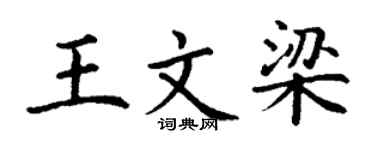 王文梁

词典网